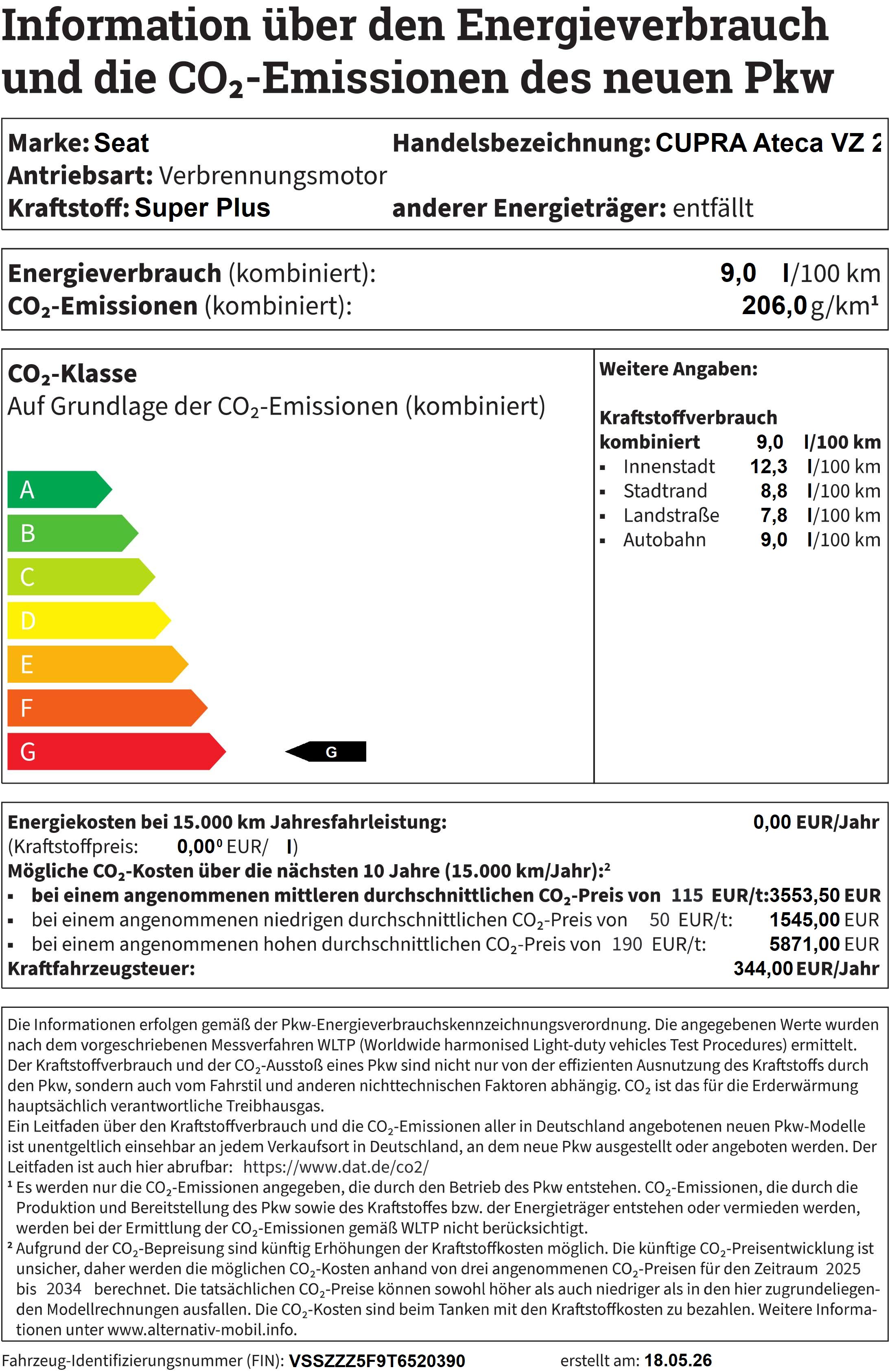 Information über den Energieverbrauch und die $CO_2$-Emissionen des neuen Pkw

Marke: Seat
Handelsbezeichnung: CUPRA Ateca VZ 2
Antriebsart: Verbrennungsmotor
Kraftstoff: Super Plus
anderer Energieträger: entfällt

Energieverbrauch (kombiniert): 9,0 l/100 km
$CO_2$-Emissionen (kombiniert): 206,0 g/km¹

$CO_2$-Klasse
Auf Grundlage der $CO_2$-Emissionen (kombiniert)

A
B
C
D
E
F
G
G

Weitere Angaben:

Kraftstoffverbrauch
kombiniert 9,0 l/100 km
▪ Innenstadt 12,3 l/100 km
▪ Stadtrand 8,8 l/100 km
▪ Landstraße 7,8 l/100 km
▪ Autobahn 9,0 l/100 km

Energiekosten bei 15.000 km Jahresfahrleistung: 0,00 EUR/Jahr
(Kraftstoffpreis: 0,00⁰ EUR/ l)
Mögliche $CO_2$-Kosten über die nächsten 10 Jahre (15.000 km/Jahr):²
▪ bei einem angenommenen mittleren durchschnittlichen $CO_2$-Preis von 115 EUR/t: 3553,50 EUR
▪ bei einem angenommenen niedrigen durchschnittlichen $CO_2$-Preis von 50 EUR/t: 1545,00 EUR
▪ bei einem angenommenen hohen durchschnittlichen $CO_2$-Preis von 190 EUR/t: 5871,00 EUR
Kraftfahrzeugsteuer: 344,00 EUR/Jahr

Die Informationen erfolgen gemäß der Pkw-Energieverbrauchskennzeichnungsverordnung. Die angegebenen Werte wurden nach dem vorgeschriebenen Messverfahren WLTP (Worldwide harmonised Light-duty vehicles Test Procedures) ermittelt. Der Kraftstoffverbrauch und der $CO_2$-Ausstoß eines Pkw sind nicht nur von der effizienten Ausnutzung des Kraftstoffs durch den Pkw, sondern auch vom Fahrstil und anderen nichttechnischen Faktoren abhängig. $CO_2$ ist das für die Erderwärmung hauptsächlich verantwortliche Treibhausgas.
Ein Leitfaden über den Kraftstoffverbrauch und die $CO_2$-Emissionen aller in Deutschland angebotenen neuen Pkw-Modelle ist unentgeltlich einsehbar an jedem Verkaufsort in Deutschland, an dem neue Pkw ausgestellt oder angeboten werden. Der Leitfaden ist auch hier abrufbar: https://www.dat.de/co2/
¹ Es werden nur die $CO_2$-Emissionen angegeben, die durch den Betrieb des Pkw entstehen. $CO_2$-Emissionen, die durch die Produktion und Bereitstellung des Pkw sowie des Kraftstoffes bzw. der Energieträger entstehen oder vermieden werden, werden bei der Ermittlung der $CO_2$-Emissionen gemäß WLTP nicht berücksichtigt.
² Aufgrund der $CO_2$-Bepreisung sind künftig Erhöhungen der Kraftstoffkosten möglich. Die künftige $CO_2$-Preisentwicklung ist unsicher, daher werden die möglichen $CO_2$-Kosten anhand von drei angenommenen $CO_2$-Preisen für den Zeitraum 2025 bis 2034 berechnet. Die tatsächlichen $CO_2$-Preise können sowohl höher als auch niedriger als in den hier zugrundeliegenden Modellrechnungen ausfallen. Die $CO_2$-Kosten sind beim Tanken mit den Kraftstoffkosten zu bezahlen. Weitere Informationen unter www.alternativ-mobil.info.

Fahrzeug-Identifizierungsnummer (FIN): VSSZZZ5F9T6520390
erstellt am: 18.05.26